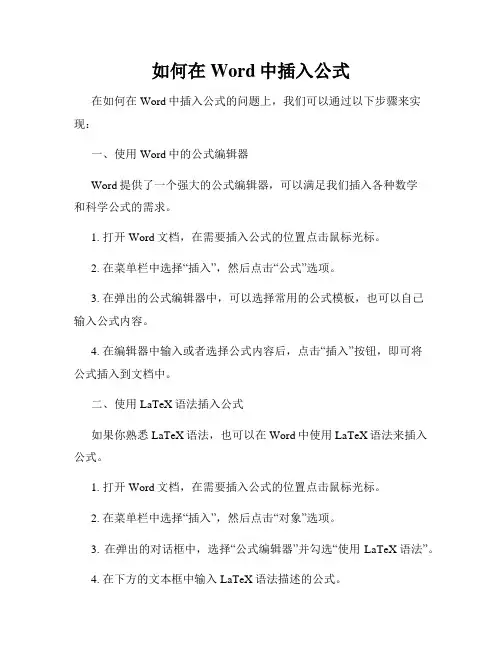 如何在 Word 中插入公式

在如何在 Word 中插入公式的问题上，我们可以通过以下步骤来实现：

一、使用 Word 中的公式编辑器

Word 提供了一个强大的公式编辑器，可以满足我们插入各种数学和科学公式的需求。

1. 打开 Word 文档，在需要插入公式的位置点击鼠标光标。

2. 在菜单栏中选择“插入”，然后点击“公式”选项。

3. 在弹出的公式编辑器中，可以选择常用的公式模板，也可以自己输入公式内容。

4. 在编辑器中输入或者选择公式内容后，点击“插入”按钮，即可将公式插入到文档中。

二、使用 LaTeX 语法插入公式

如果你熟悉 LaTeX 语法，也可以在 Word 中使用 LaTeX 语法来插入公式。

1. 打开 Word 文档，在需要插入公式的位置点击鼠标光标。

2. 在菜单栏中选择“插入”，然后点击“对象”选项。

3. 在弹出的对话框中，选择“公式编辑器”并勾选“使用 LaTeX 语法”。

4. 在下方的文本框中输入 LaTeX 语法描述的公式。